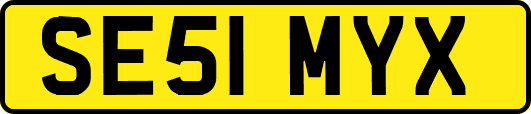 SE51 MYX